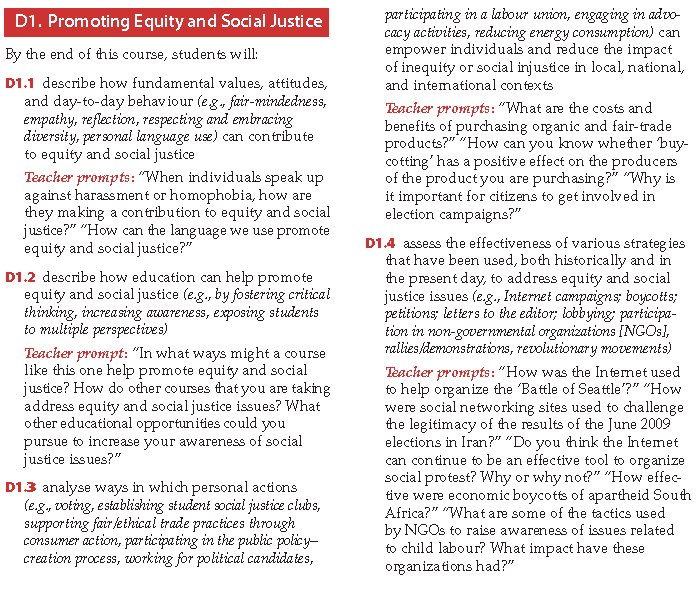 D1. Promoting Equity and Social Justice

By the end of this course, students will:

D1.1 describe how fundamental values, attitudes, and day-to-day behaviour (e.g., fair-mindedness, empathy, reflection, respecting and embracing diversity, personal language use) can contribute to equity and social justice

Teacher prompts: "When individuals speak up against harassment or homophobia, how are they making a contribution to equity and social justice?" "How can the language we use promote equity and social justice?"

D1.2 describe how education can help promote equity and social justice (e.g., by fostering critical thinking, increasing awareness, exposing students to multiple perspectives)

Teacher prompt: "In what ways might a course like this one help promote equity and social justice? How do other courses that you are taking address equity and social justice issues? What other educational opportunities could you pursue to increase your awareness of social justice issues?"

D1.3 analyse ways in which personal actions (e.g., voting, establishing student social justice clubs, supporting fair/ethical trade practices through consumer action, participating in the public policy–creation process, working for political candidates, participating in a labour union, engaging in advocacy activities, reducing energy consumption) can empower individuals and reduce the impact of inequity or social injustice in local, national, and international contexts

Teacher prompts: "What are the costs and benefits of purchasing organic and fair-trade products?" "How can you know whether 'buycotting' has a positive effect on the producers of the product you are purchasing?" "Why is it important for citizens to get involved in election campaigns?"

D1.4 assess the effectiveness of various strategies that have been used, both historically and in the present day, to address equity and social justice issues (e.g., Internet campaigns; boycotts; petitions; letters to the editor; lobbying; participation in non-governmental organizations [NGOs], rallies/demonstrations, revolutionary movements)

Teacher prompts: "How was the Internet used to help organize the 'Battle of Seattle'?" "How were social networking sites used to challenge the legitimacy of the results of the June 2009 elections in Iran?" "Do you think the Internet can continue to be an effective tool to organize social protest? Why or why not?" "How effective were economic boycotts of apartheid South Africa?" "What are some of the tactics used by NGOs to raise awareness of issues related to child labour? What impact have these organizations had?"